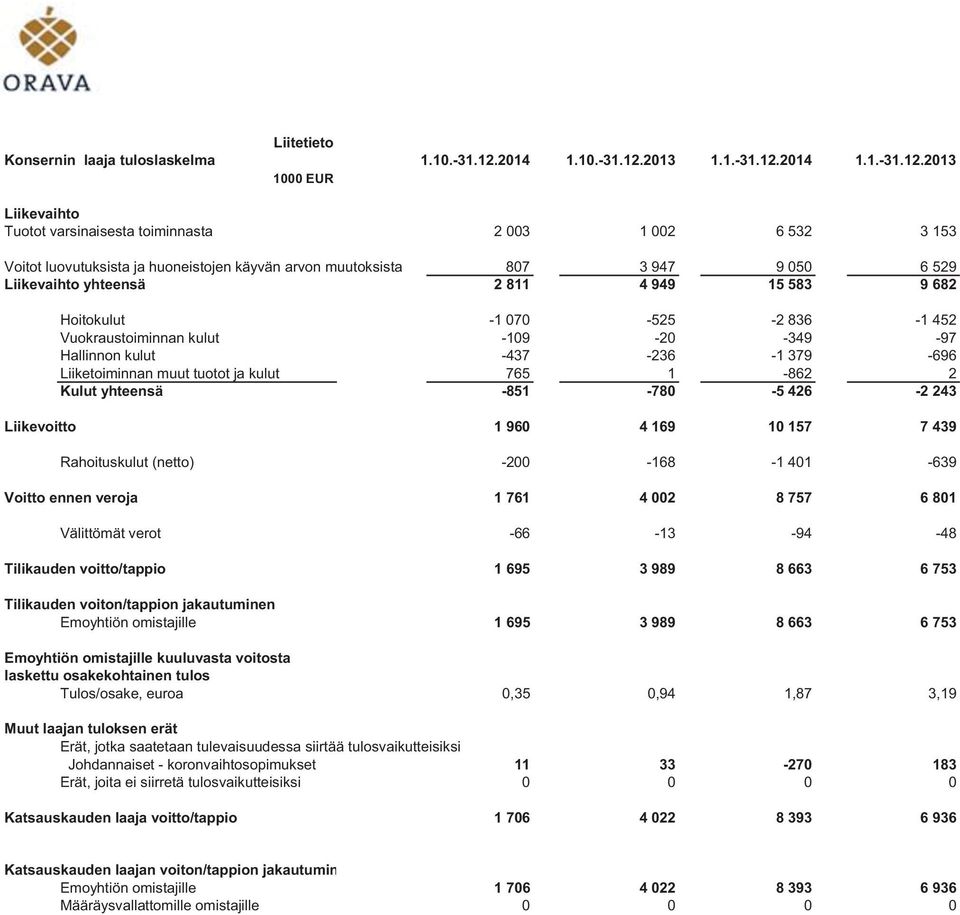 ORAVA

| Konsernin laaja tuloslaskelma | Liitetieto 1000 EUR | 1.10.-31.12.2014 | 1.10.-31.12.2013 | 1.1.-31.12.2014 | 1.1.-31.12.2013 |
|---|---|---|---|---|---|
| Liikevaihto | | | | | |
| Tuotot varsinaisesta toiminnasta | | 2 003 | 1 002 | 6 532 | 3 153 |
| Voitot luovutuksista ja huoneistojen käyvän arvon muutoksista | | 807 | 3 947 | 9 050 | 6 529 |
| Liikevaihto yhteensä | | 2 811 | 4 949 | 15 583 | 9 682 |
| Hoitokulut | | -1 070 | -525 | -2 836 | -1 452 |
| Vuokraustoiminnan kulut | | -109 | -20 | -349 | -97 |
| Hallinnon kulut | | -437 | -236 | -1 379 | -696 |
| Liiketoiminnan muut tuotot ja kulut | | 765 | 1 | -862 | 2 |
| Kulut yhteensä | | -851 | -780 | -5 426 | -2 243 |
| Liikevoitto | | 1 960 | 4 169 | 10 157 | 7 439 |
| Rahoituskulut (netto) | | -200 | -168 | -1 401 | -639 |
| Voitto ennen veroja | | 1 761 | 4 002 | 8 757 | 6 801 |
| Välittömät verot | | -66 | -13 | -94 | -48 |
| Tilikauden voitto/tappio | | 1 695 | 3 989 | 8 663 | 6 753 |
| Tilikauden voiton/tappion jakautuminen | | | | | |
| Emoyhtiön omistajille | | 1 695 | 3 989 | 8 663 | 6 753 |
| Emoyhtiön omistajille kuuluvasta voitosta laskettu osakekohtainen tulos | | | | | |
| Tulos/osake, euroa | | 0,35 | 0,94 | 1,87 | 3,19 |
| Muut laajan tuloksen erät | | | | | |
| Erät, jotka saatetaan tulevaisuudessa siirtää tulosvaikutteisiksi | | | | | |
| Johdannaiset - koronvaihtosopimukset | | 11 | 33 | -270 | 183 |
| Erät, joita ei siirretä tulosvaikutteisiksi | | 0 | 0 | 0 | 0 |
| Katsauskauden laaja voitto/tappio | | 1 706 | 4 022 | 8 393 | 6 936 |
| Katsauskauden laajan voiton/tappion jakautumin | | | | | |
| Emoyhtiön omistajille | | 1 706 | 4 022 | 8 393 | 6 936 |
| Määräysvallattomille omistajille | | 0 | 0 | 0 | 0 |